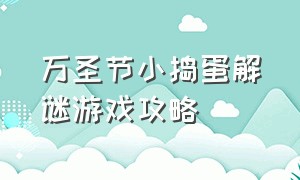 万圣节小捣蛋解谜游戏攻略